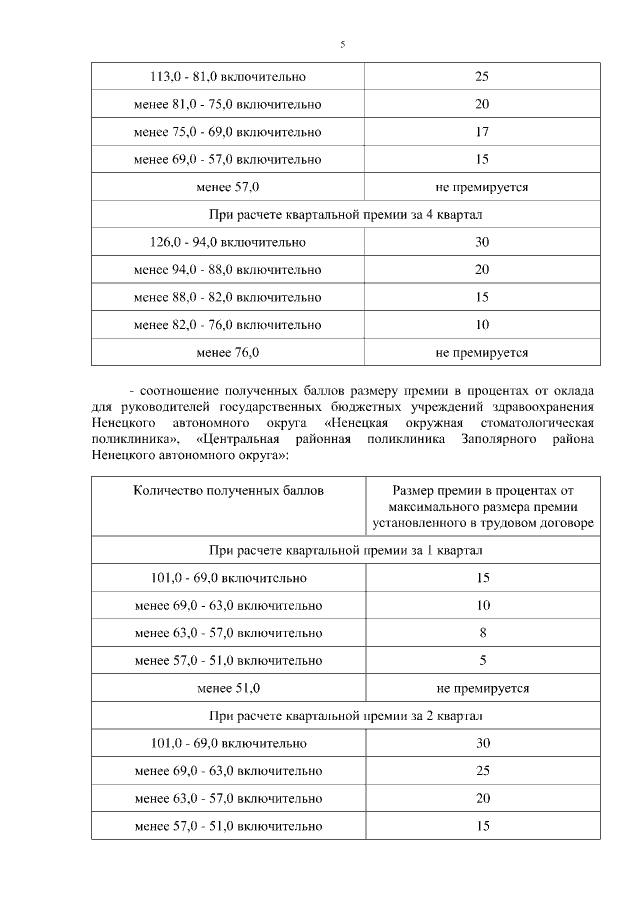 5

| | |
|---|---|
| 113,0 - 81,0 включительно | 25 |
| менее 81,0 - 75,0 включительно | 20 |
| менее 75,0 - 69,0 включительно | 17 |
| менее 69,0 - 57,0 включительно | 15 |
| менее 57,0 | не премируется |
| При расчете квартальной премии за 4 квартал | |
| 126,0 - 94,0 включительно | 30 |
| менее 94,0 - 88,0 включительно | 20 |
| менее 88,0 - 82,0 включительно | 15 |
| менее 82,0 - 76,0 включительно | 10 |
| менее 76,0 | не премируется |

- соотношение полученных баллов размеру премии в процентах от оклада для руководителей государственных бюджетных учреждений здравоохранения Ненецкого автономного округа «Ненецкая окружная стоматологическая поликлиника», «Центральная районная поликлиника Заполярного района Ненецкого автономного округа»:

| Количество полученных баллов | Размер премии в процентах от максимального размера премии установленного в трудовом договоре |
|---|---|
| При расчете квартальной премии за 1 квартал | |
| 101,0 - 69,0 включительно | 15 |
| менее 69,0 - 63,0 включительно | 10 |
| менее 63,0 - 57,0 включительно | 8 |
| менее 57,0 - 51,0 включительно | 5 |
| менее 51,0 | не премируется |
| При расчете квартальной премии за 2 квартал | |
| 101,0 - 69,0 включительно | 30 |
| менее 69,0 - 63,0 включительно | 25 |
| менее 63,0 - 57,0 включительно | 20 |
| менее 57,0 - 51,0 включительно | 15 |